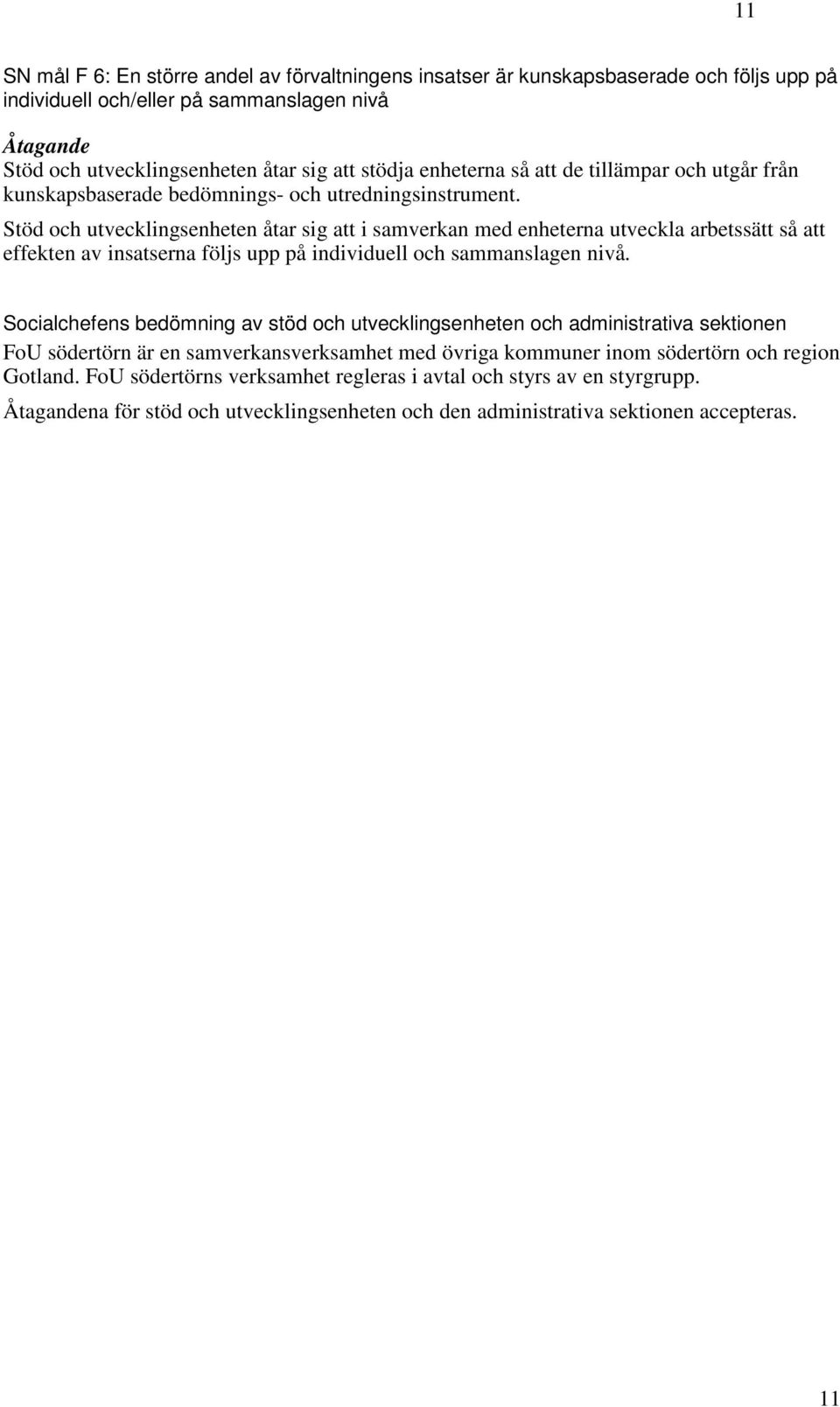 11

SN mål F 6: En större andel av förvaltningens insatser är kunskapsbaserade och följs upp på individuell och/eller på sammanslagen nivå

Åtagande
Stöd och utvecklingsenheten åtar sig att stödja enheterna så att de tillämpar och utgår från kunskapsbaserade bedömnings- och utredningsinstrument.
Stöd och utvecklingsenheten åtar sig att i samverkan med enheterna utveckla arbetssätt så att effekten av insatserna följs upp på individuell och sammanslagen nivå.

Socialchefens bedömning av stöd och utvecklingsenheten och administrativa sektionen
FoU södertörn är en samverkansverksamhet med övriga kommuner inom södertörn och region Gotland. FoU södertörns verksamhet regleras i avtal och styrs av en styrgrupp.
Åtagandena för stöd och utvecklingsenheten och den administrativa sektionen accepteras.

11